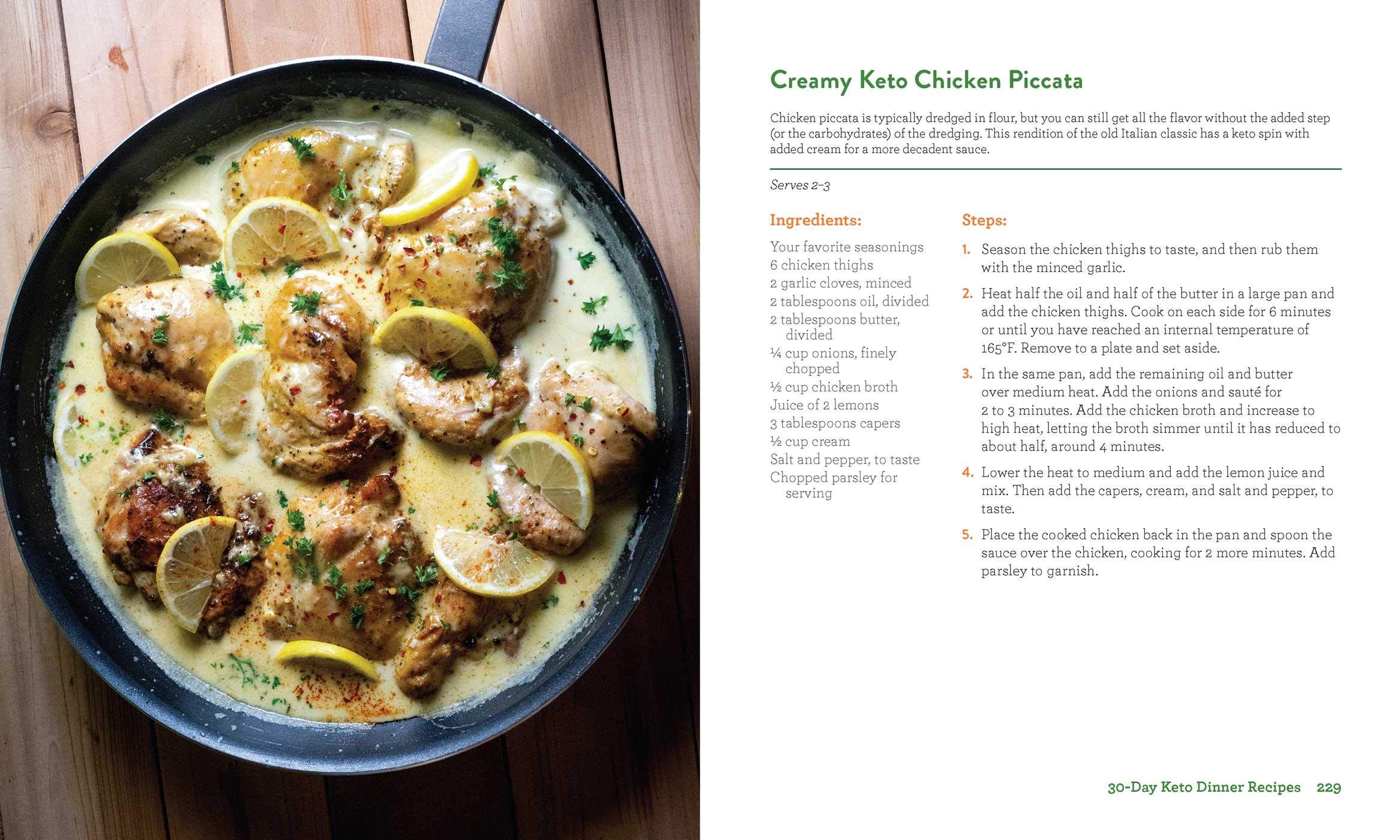 Creamy Keto Chicken Piccata

Chicken piccata is typically dredged in flour, but you can still get all the flavor without the added step (or the carbohydrates) of the dredging. This rendition of the old Italian classic has a keto spin with added cream for a more decadent sauce.

Serves 2–3

Ingredients:

Your favorite seasonings
6 chicken thighs
2 garlic cloves, minced
2 tablespoons oil, divided
2 tablespoons butter, divided
¼ cup onions, finely chopped
½ cup chicken broth
Juice of 2 lemons
3 tablespoons capers
½ cup cream
Salt and pepper, to taste
Chopped parsley for serving

Steps:

1. Season the chicken thighs to taste, and then rub them with the minced garlic.

2. Heat half the oil and half of the butter in a large pan and add the chicken thighs. Cook on each side for 6 minutes or until you have reached an internal temperature of 165°F. Remove to a plate and set aside.

3. In the same pan, add the remaining oil and butter over medium heat. Add the onions and sauté for 2 to 3 minutes. Add the chicken broth and increase to high heat, letting the broth simmer until it has reduced to about half, around 4 minutes.

4. Lower the heat to medium and add the lemon juice and mix. Then add the capers, cream, and salt and pepper, to taste.

5. Place the cooked chicken back in the pan and spoon the sauce over the chicken, cooking for 2 more minutes. Add parsley to garnish.

30-Day Keto Dinner Recipes 229